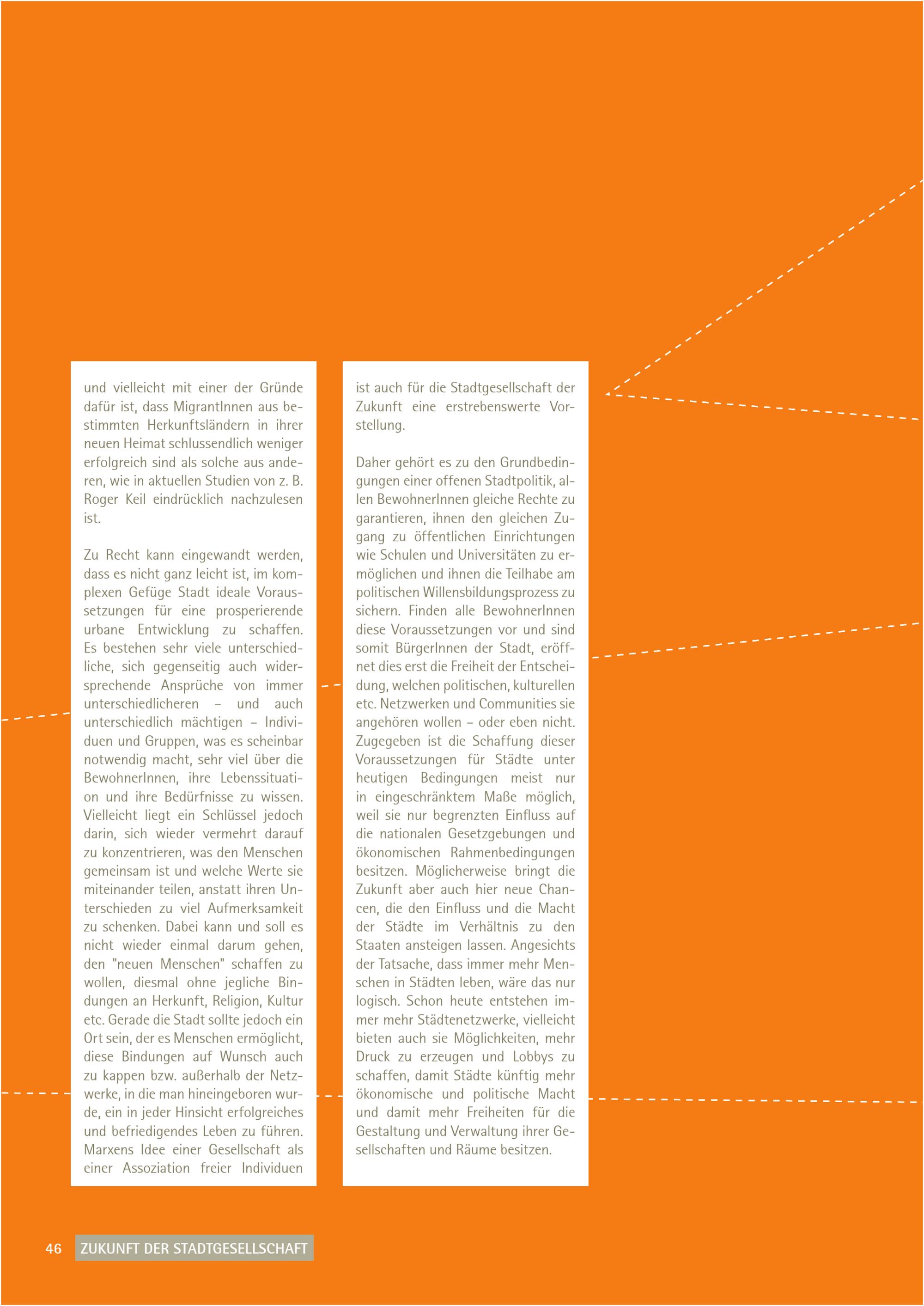 und vielleicht mit einer der Gründe dafür ist, dass MigrantInnen aus bestimmten Herkunftsländern in ihrer neuen Heimat schlussendlich weniger erfolgreich sind als solche aus anderen, wie in aktuellen Studien von z. B. Roger Keil eindrücklich nachzulesen ist.

Zu Recht kann eingewandt werden, dass es nicht ganz leicht ist, im komplexen Gefüge Stadt ideale Voraussetzungen für eine prosperierende urbane Entwicklung zu schaffen. Es bestehen sehr viele unterschiedliche, sich gegenseitig auch widersprechende Ansprüche von immer unterschiedlicheren – und auch unterschiedlich mächtigen – Individuen und Gruppen, was es scheinbar notwendig macht, sehr viel über die BewohnerInnen, ihre Lebenssituation und ihre Bedürfnisse zu wissen. Vielleicht liegt ein Schlüssel jedoch darin, sich wieder vermehrt darauf zu konzentrieren, was den Menschen gemeinsam ist und welche Werte sie miteinander teilen, anstatt ihren Unterschieden zu viel Aufmerksamkeit zu schenken. Dabei kann und soll es nicht wieder einmal darum gehen, den "neuen Menschen" schaffen zu wollen, diesmal ohne jegliche Bindungen an Herkunft, Religion, Kultur etc. Gerade die Stadt sollte jedoch ein Ort sein, der es Menschen ermöglicht, diese Bindungen auf Wunsch auch zu kappen bzw. außerhalb der Netzwerke, in die man hineingeboren wurde, ein in jeder Hinsicht erfolgreiches und befriedigendes Leben zu führen. Marxens Idee einer Gesellschaft als einer Assoziation freier Individuen ist auch für die Stadtgesellschaft der Zukunft eine erstrebenswerte Vorstellung.

Daher gehört es zu den Grundbedingungen einer offenen Stadtpolitik, allen BewohnerInnen gleiche Rechte zu garantieren, ihnen den gleichen Zugang zu öffentlichen Einrichtungen wie Schulen und Universitäten zu ermöglichen und ihnen die Teilhabe am politischen Willensbildungsprozess zu sichern. Finden alle BewohnerInnen diese Voraussetzungen vor und sind somit BürgerInnen der Stadt, eröffnet dies erst die Freiheit der Entscheidung, welchen politischen, kulturellen etc. Netzwerken und Communities sie angehören wollen – oder eben nicht. Zugegeben ist die Schaffung dieser Voraussetzungen für Städte unter heutigen Bedingungen meist nur in eingeschränktem Maße möglich, weil sie nur begrenzten Einfluss auf die nationalen Gesetzgebungen und ökonomischen Rahmenbedingungen besitzen. Möglicherweise bringt die Zukunft aber auch hier neue Chancen, die den Einfluss und die Macht der Städte im Verhältnis zu den Staaten ansteigen lassen. Angesichts der Tatsache, dass immer mehr Menschen in Städten leben, wäre das nur logisch. Schon heute entstehen immer mehr Städtenetzwerke, vielleicht bieten auch sie Möglichkeiten, mehr Druck zu erzeugen und Lobbys zu schaffen, damit Städte künftig mehr ökonomische und politische Macht und damit mehr Freiheiten für die Gestaltung und Verwaltung ihrer Gesellschaften und Räume besitzen.

46 ZUKUNFT DER STADTGESELLSCHAFT